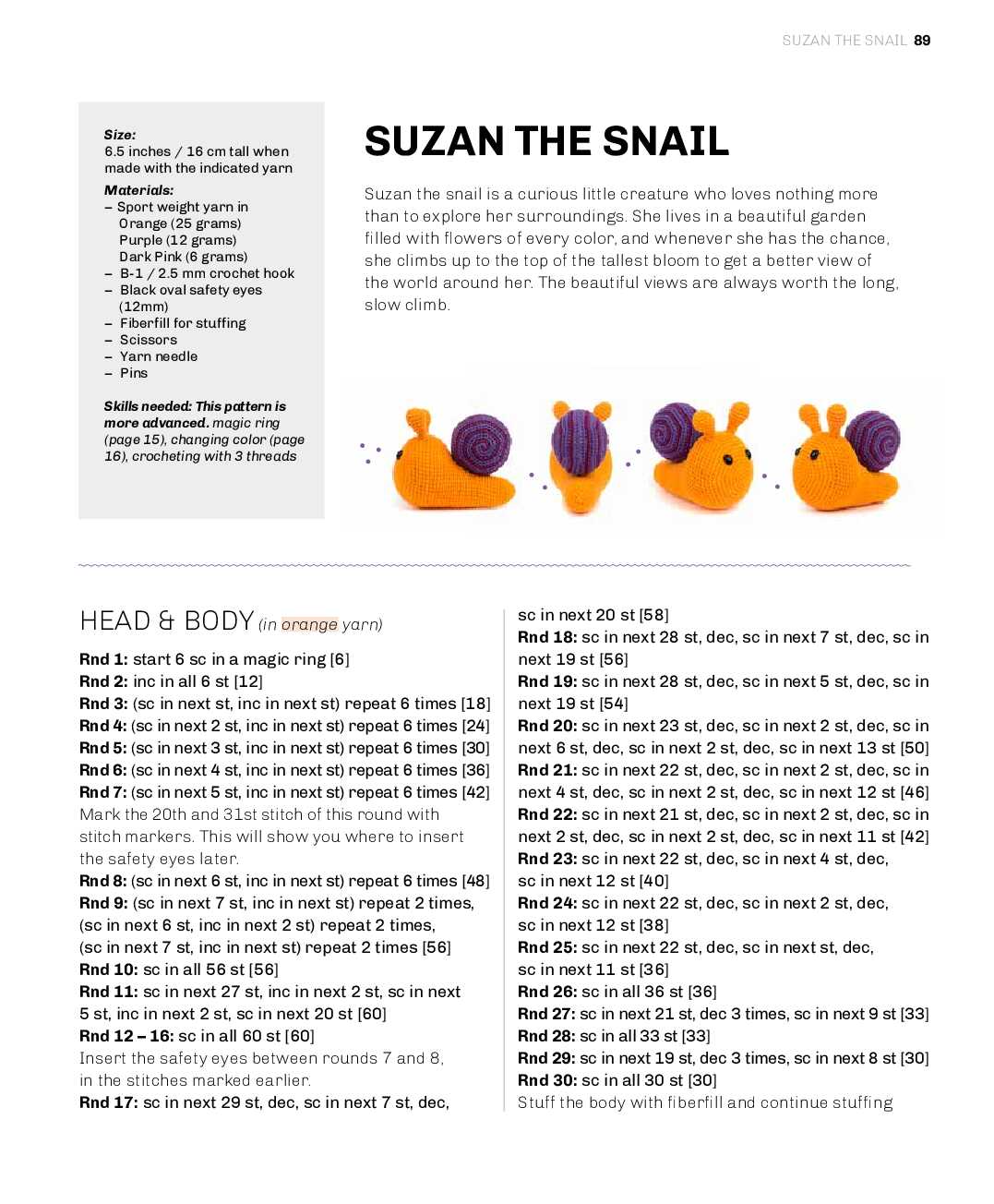 SUZAN THE SNAIL 89

Size:
6.5 inches / 16 cm tall when made with the indicated yarn

Materials:
– Sport weight yarn in
Orange (25 grams)
Purple (12 grams)
Dark Pink (6 grams)
– B-1 / 2.5 mm crochet hook
– Black oval safety eyes (12mm)
– Fiberfill for stuffing
– Scissors
– Yarn needle
– Pins

Skills needed: This pattern is more advanced. magic ring (page 15), changing color (page 16), crocheting with 3 threads

SUZAN THE SNAIL

Suzan the snail is a curious little creature who loves nothing more than to explore her surroundings. She lives in a beautiful garden filled with flowers of every color, and whenever she has the chance, she climbs up to the top of the tallest bloom to get a better view of the world around her. The beautiful views are always worth the long, slow climb.

HEAD & BODY (in orange yarn)

Rnd 1: start 6 sc in a magic ring [6]
Rnd 2: inc in all 6 st [12]
Rnd 3: (sc in next st, inc in next st) repeat 6 times [18]
Rnd 4: (sc in next 2 st, inc in next st) repeat 6 times [24]
Rnd 5: (sc in next 3 st, inc in next st) repeat 6 times [30]
Rnd 6: (sc in next 4 st, inc in next st) repeat 6 times [36]
Rnd 7: (sc in next 5 st, inc in next st) repeat 6 times [42]
Mark the 20th and 31st stitch of this round with stitch markers. This will show you where to insert the safety eyes later.
Rnd 8: (sc in next 6 st, inc in next st) repeat 6 times [48]
Rnd 9: (sc in next 7 st, inc in next st) repeat 2 times, (sc in next 6 st, inc in next 2 st) repeat 2 times, (sc in next 7 st, inc in next st) repeat 2 times [56]
Rnd 10: sc in all 56 st [56]
Rnd 11: sc in next 27 st, inc in next 2 st, sc in next 5 st, inc in next 2 st, sc in next 20 st [60]
Rnd 12 – 16: sc in all 60 st [60]
Insert the safety eyes between rounds 7 and 8, in the stitches marked earlier.
Rnd 17: sc in next 29 st, dec, sc in next 7 st, dec, sc in next 20 st [58]
Rnd 18: sc in next 28 st, dec, sc in next 7 st, dec, sc in next 19 st [56]
Rnd 19: sc in next 28 st, dec, sc in next 5 st, dec, sc in next 19 st [54]
Rnd 20: sc in next 23 st, dec, sc in next 2 st, dec, sc in next 6 st, dec, sc in next 2 st, dec, sc in next 13 st [50]
Rnd 21: sc in next 22 st, dec, sc in next 2 st, dec, sc in next 4 st, dec, sc in next 2 st, dec, sc in next 12 st [46]
Rnd 22: sc in next 21 st, dec, sc in next 2 st, dec, sc in next 2 st, dec, sc in next 2 st, dec, sc in next 11 st [42]
Rnd 23: sc in next 22 st, dec, sc in next 4 st, dec, sc in next 12 st [40]
Rnd 24: sc in next 22 st, dec, sc in next 2 st, dec, sc in next 12 st [38]
Rnd 25: sc in next 22 st, dec, sc in next st, dec, sc in next 11 st [36]
Rnd 26: sc in all 36 st [36]
Rnd 27: sc in next 21 st, dec 3 times, sc in next 9 st [33]
Rnd 28: sc in all 33 st [33]
Rnd 29: sc in next 19 st, dec 3 times, sc in next 8 st [30]
Rnd 30: sc in all 30 st [30]
Stuff the body with fiberfill and continue stuffing